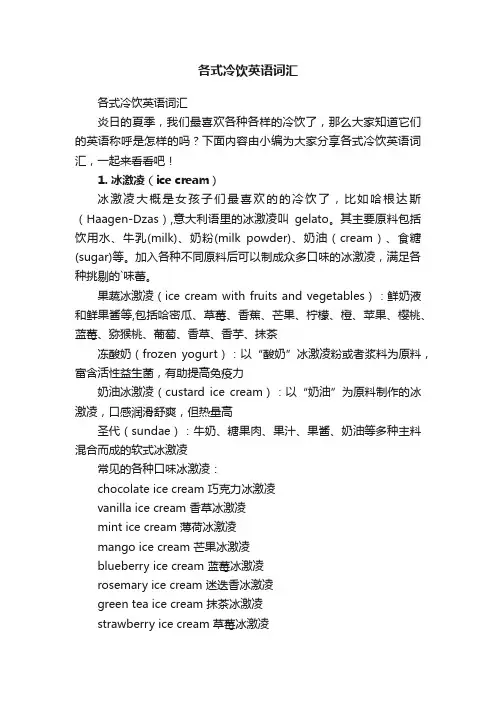 各式冷饮英语词汇

各式冷饮英语词汇

炎日的夏季，我们最喜欢各种各样的冷饮了，那么大家知道它们的英语称呼是怎样的吗？下面内容由小编为大家分享各式冷饮英语词汇，一起来看看吧！

1. 冰激凌（ice cream）

冰激凌大概是女孩子们最喜欢的的冷饮了，比如哈根达斯（Haagen-Dzas）,意大利语里的冰激凌叫 gelato。其主要原料包括饮用水、牛乳(milk)、奶粉(milk powder)、奶油（cream）、食糖(sugar)等。加入各种不同原料后可以制成众多口味的冰激凌，满足各种挑剔的`味蕾。

果蔬冰激凌（ice cream with fruits and vegetables）：鲜奶液和鲜果酱等,包括哈密瓜、草莓、香蕉、芒果、柠檬、橙、苹果、樱桃、蓝莓、猕猴桃、葡萄、香草、香芋、抹茶

冻酸奶（frozen yogurt）：以“酸奶”冰激凌粉或者浆料为原料，富含活性益生菌，有助提高免疫力

奶油冰激凌（custard ice cream）：以“奶油”为原料制作的冰激凌，口感润滑舒爽，但热量高

圣代（sundae）：牛奶、糖果肉、果汁、果酱、奶油等多种主料混合而成的软式冰激凌

常见的各种口味冰激凌：

chocolate ice cream 巧克力冰激凌

vanilla ice cream 香草冰激凌

mint ice cream 薄荷冰激凌

mango ice cream 芒果冰激凌

blueberry ice cream 蓝莓冰激凌

rosemary ice cream 迷迭香冰激凌

green tea ice cream 抹茶冰激凌

strawberry ice cream 草莓冰激凌